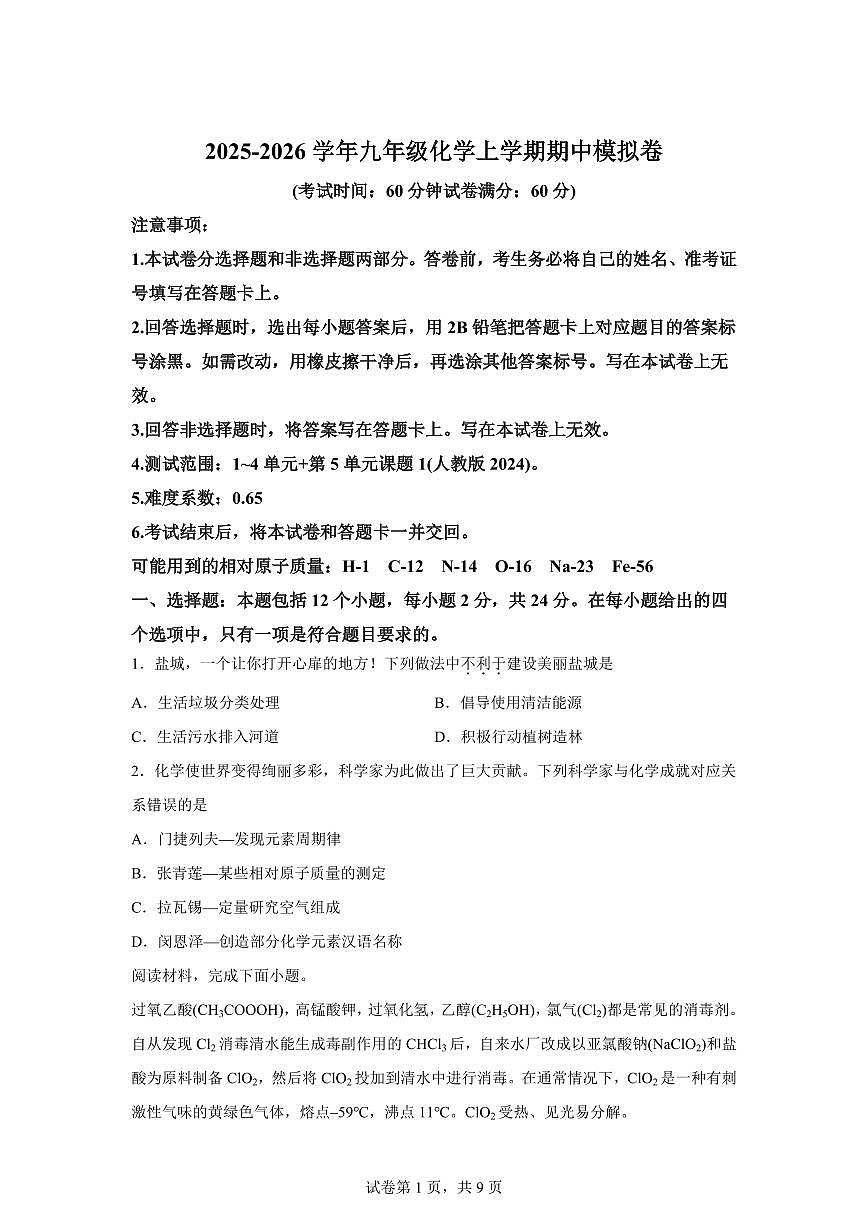 2025-2026 学年九年级化学上学期期中模拟卷

(考试时间：60 分钟试卷满分：60 分)

注意事项：

1.本试卷分选择题和非选择题两部分。答卷前，考生务必将自己的姓名、准考证号填写在答题卡上。

2.回答选择题时，选出每小题答案后，用 2B 铅笔把答题卡上对应题目的答案标号涂黑。如需改动，用橡皮擦干净后，再选涂其他答案标号。写在本试卷上无效。

3.回答非选择题时，将答案写在答题卡上。写在本试卷上无效。

4.测试范围：1~4 单元+第 5 单元课题 1(人教版 2024)。

5.难度系数：0.65

6.考试结束后，将本试卷和答题卡一并交回。

可能用到的相对原子质量：H-1 C-12 N-14 O-16 Na-23 Fe-56

一、选择题：本题包括 12 个小题，每小题 2 分，共 24 分。在每小题给出的四个选项中，只有一项是符合题目要求的。

1．盐城，一个让你打开心扉的地方！下列做法中不利于建设美丽盐城是

A．生活垃圾分类处理　　B．倡导使用清洁能源

C．生活污水排入河道　　D．积极行动植树造林

2．化学使世界变得绚丽多彩，科学家为此做出了巨大贡献。下列科学家与化学成就对应关系错误的是

A．门捷列夫—发现元素周期律

B．张青莲—某些相对原子质量的测定

C．拉瓦锡—定量研究空气组成

D．闵恩泽—创造部分化学元素汉语名称

阅读材料，完成下面小题。

过氧乙酸($CH_3COOOH$)，高锰酸钾，过氧化氢，乙醇($C_2H_5OH$)，氯气($Cl_2$)都是常见的消毒剂。自从发现 $Cl_2$ 消毒清水能生成毒副作用的 $CHCl_3$ 后，自来水厂改成以亚氯酸钠($NaClO_2$)和盐酸为原料制备 $ClO_2$，然后将 $ClO_2$ 投加到清水中进行消毒。在通常情况下，$ClO_2$ 是一种有刺激性气味的黄绿色气体，熔点–59℃，沸点 11℃。$ClO_2$ 受热、见光易分解。

试卷第 1 页，共 9 页